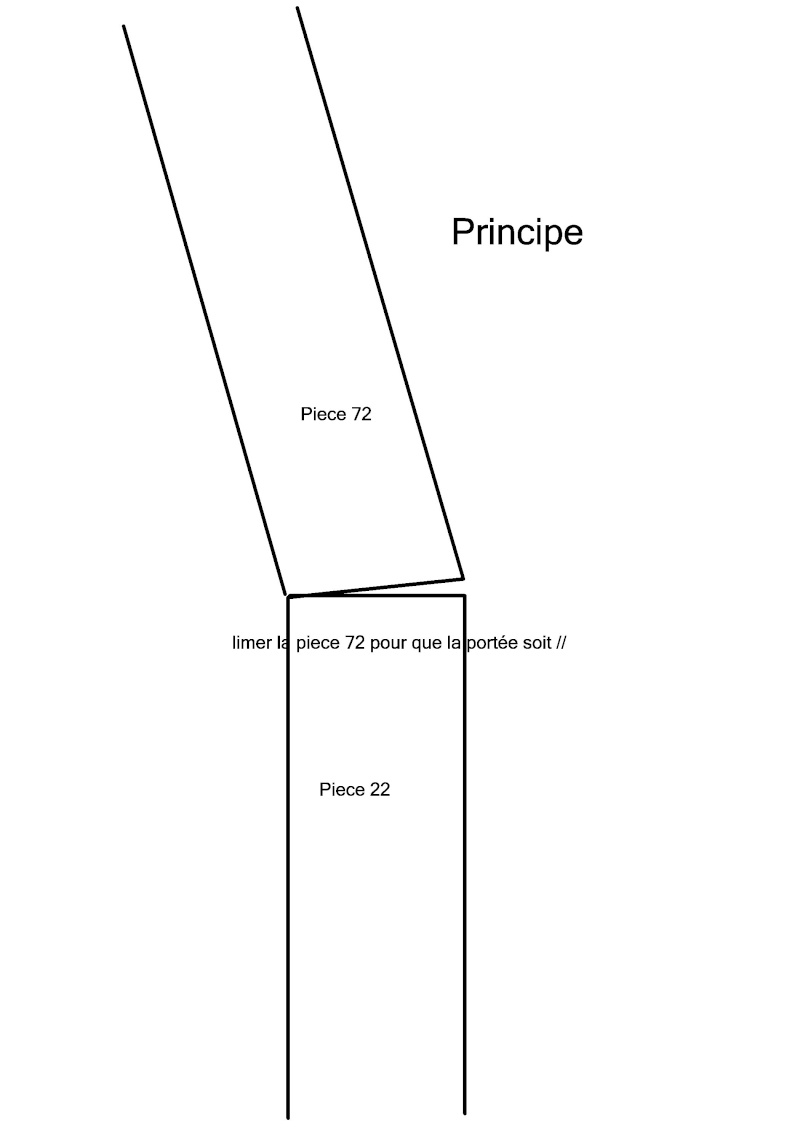 Principe

Piece 72

limer la piece 72 pour que la portée soit //

Piece 22